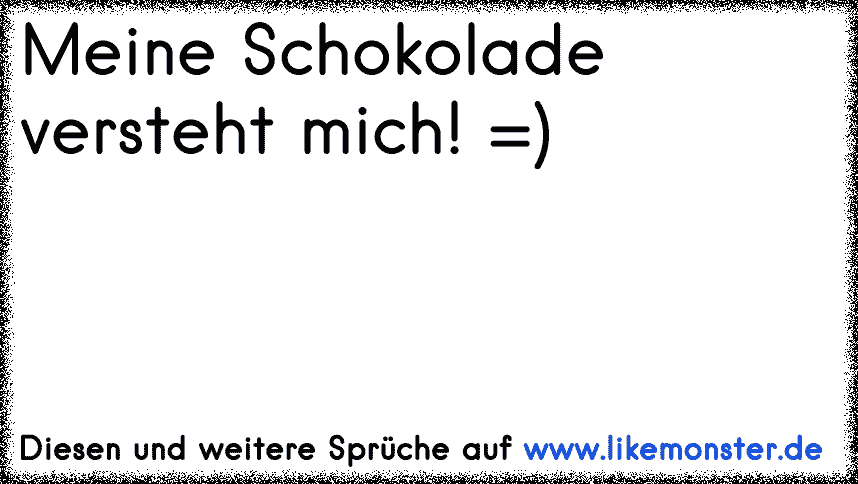 Meine Schokolade versteht mich! =)

Diesen und weitere Sprüche auf www.likemonster.de